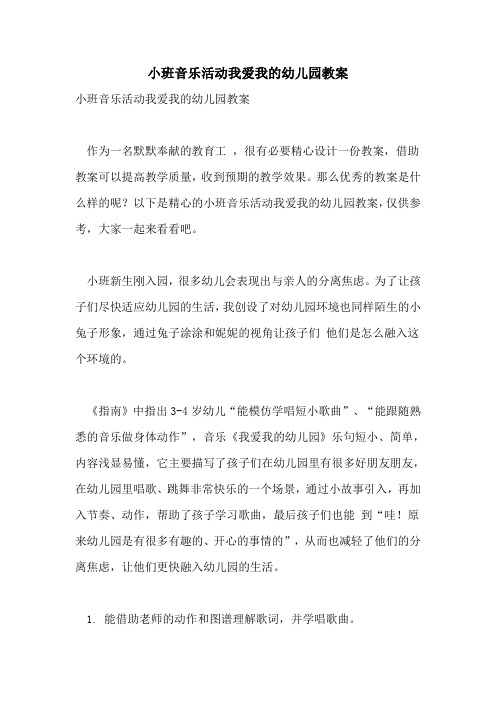 小班音乐活动我爱我的幼儿园教案

小班音乐活动我爱我的幼儿园教案

作为一名默默奉献的教育工 ，很有必要精心设计一份教案，借助教案可以提高教学质量，收到预期的教学效果。那么优秀的教案是什么样的呢？以下是精心的小班音乐活动我爱我的幼儿园教案，仅供参考，大家一起来看看吧。

小班新生刚入园，很多幼儿会表现出与亲人的分离焦虑。为了让孩子们尽快适应幼儿园的生活，我创设了对幼儿园环境也同样陌生的小兔子形象，通过兔子涂涂和妮妮的视角让孩子们 他们是怎么融入这个环境的。

《指南》中指出 3-4 岁幼儿“能模仿学唱短小歌曲”、“能跟随熟悉的音乐做身体动作”，音乐《我爱我的幼儿园》乐句短小、简单，内容浅显易懂，它主要描写了孩子们在幼儿园里有很多好朋友朋友，在幼儿园里唱歌、跳舞非常快乐的一个场景，通过小故事引入，再加入节奏、动作，帮助了孩子学习歌曲，最后孩子们也能 到“哇！原来幼儿园是有很多有趣的、开心的事情的”，从而也减轻了他们的分离焦虑，让他们更快融入幼儿园的生活。

1. 能借助老师的动作和图谱理解歌词，并学唱歌曲。